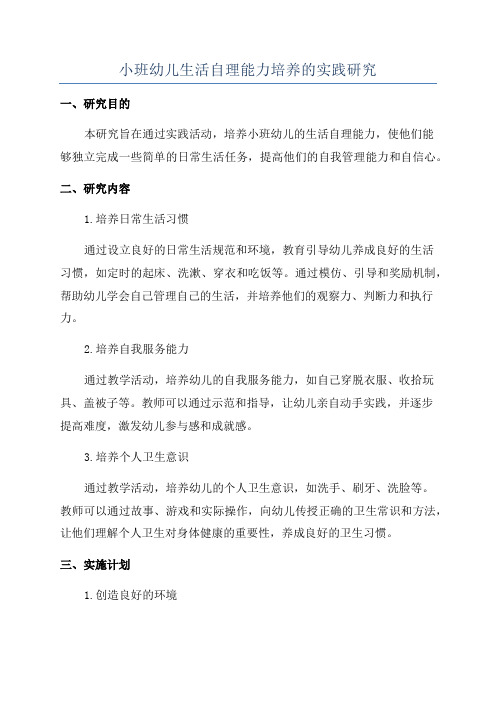 小班幼儿生活自理能力培养的实践研究

一、研究目的

本研究旨在通过实践活动，培养小班幼儿的生活自理能力，使他们能够独立完成一些简单的日常生活任务，提高他们的自我管理能力和自信心。

二、研究内容

1.培养日常生活习惯

通过设立良好的日常生活规范和环境，教育引导幼儿养成良好的生活习惯，如定时的起床、洗漱、穿衣和吃饭等。通过模仿、引导和奖励机制，帮助幼儿学会自己管理自己的生活，并培养他们的观察力、判断力和执行力。

2.培养自我服务能力

通过教学活动，培养幼儿的自我服务能力，如自己穿脱衣服、收拾玩具、盖被子等。教师可以通过示范和指导，让幼儿亲自动手实践，并逐步提高难度，激发幼儿参与感和成就感。

3.培养个人卫生意识

通过教学活动，培养幼儿的个人卫生意识，如洗手、刷牙、洗脸等。教师可以通过故事、游戏和实际操作，向幼儿传授正确的卫生常识和方法，让他们理解个人卫生对身体健康的重要性，养成良好的卫生习惯。

三、实施计划

1.创造良好的环境